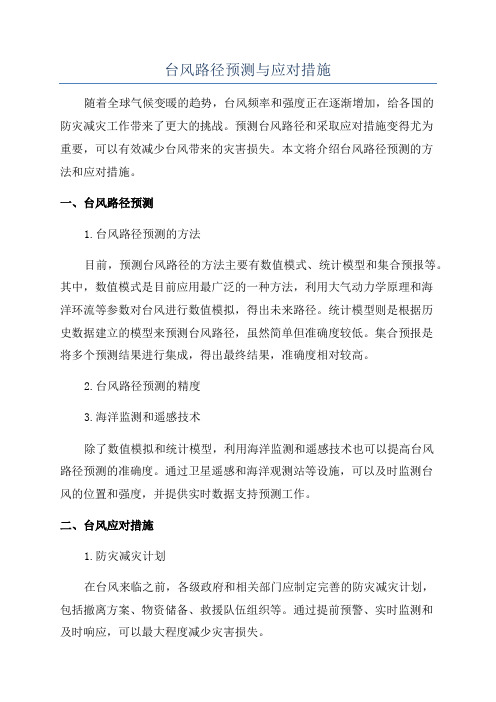 台风路径预测与应对措施

随着全球气候变暖的趋势，台风频率和强度正在逐渐增加，给各国的防灾减灾工作带来了更大的挑战。预测台风路径和采取应对措施变得尤为重要，可以有效减少台风带来的灾害损失。本文将介绍台风路径预测的方法和应对措施。

一、台风路径预测

1.台风路径预测的方法

目前，预测台风路径的方法主要有数值模式、统计模型和集合预报等。其中，数值模式是目前应用最广泛的一种方法，利用大气动力学原理和海洋环流等参数对台风进行数值模拟，得出未来路径。统计模型则是根据历史数据建立的模型来预测台风路径，虽然简单但准确度较低。集合预报是将多个预测结果进行集成，得出最终结果，准确度相对较高。

2.台风路径预测的精度

3.海洋监测和遥感技术

除了数值模拟和统计模型，利用海洋监测和遥感技术也可以提高台风路径预测的准确度。通过卫星遥感和海洋观测站等设施，可以及时监测台风的位置和强度，并提供实时数据支持预测工作。

二、台风应对措施

1.防灾减灾计划

在台风来临之前，各级政府和相关部门应制定完善的防灾减灾计划，包括撤离方案、物资储备、救援队伍组织等。通过提前预警、实时监测和及时响应，可以最大程度减少灾害损失。